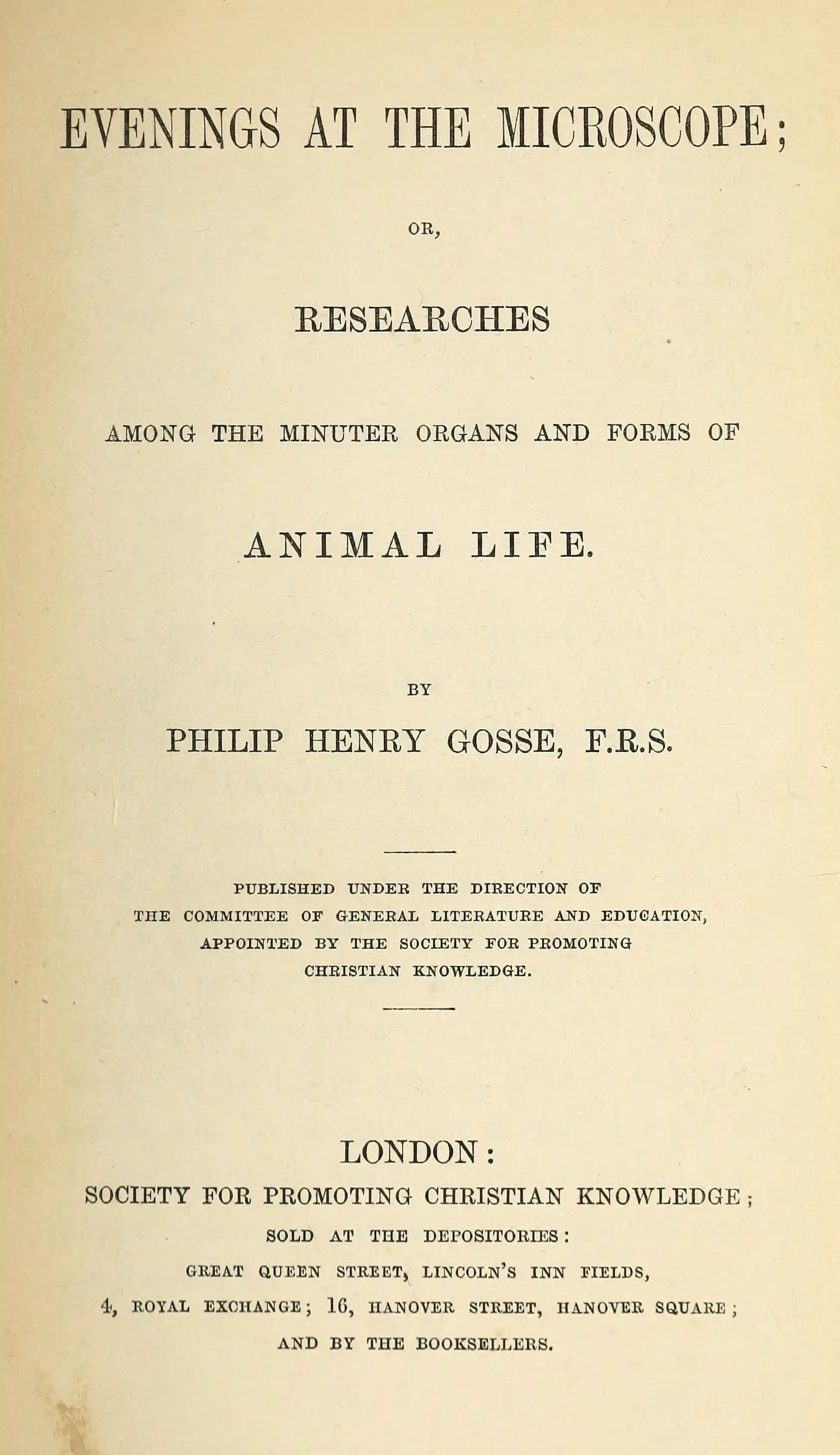 EVENINGS AT THE MICROSCOPE;

OR,

RESEARCHES

AMONG THE MINUTER ORGANS AND FORMS OF

ANIMAL LIFE.

BY

PHILIP HENRY GOSSE, F.R.S.

PUBLISHED UNDER THE DIRECTION OF
THE COMMITTEE OF GENERAL LITERATURE AND EDUCATION,
APPOINTED BY THE SOCIETY FOR PROMOTING
CHRISTIAN KNOWLEDGE.

LONDON:
SOCIETY FOR PROMOTING CHRISTIAN KNOWLEDGE;
SOLD AT THE DEPOSITORIES:
GREAT QUEEN STREET, LINCOLN'S INN FIELDS,
4, ROYAL EXCHANGE; 16, HANOVER STREET, HANOVER SQUARE;
AND BY THE BOOKSELLERS.